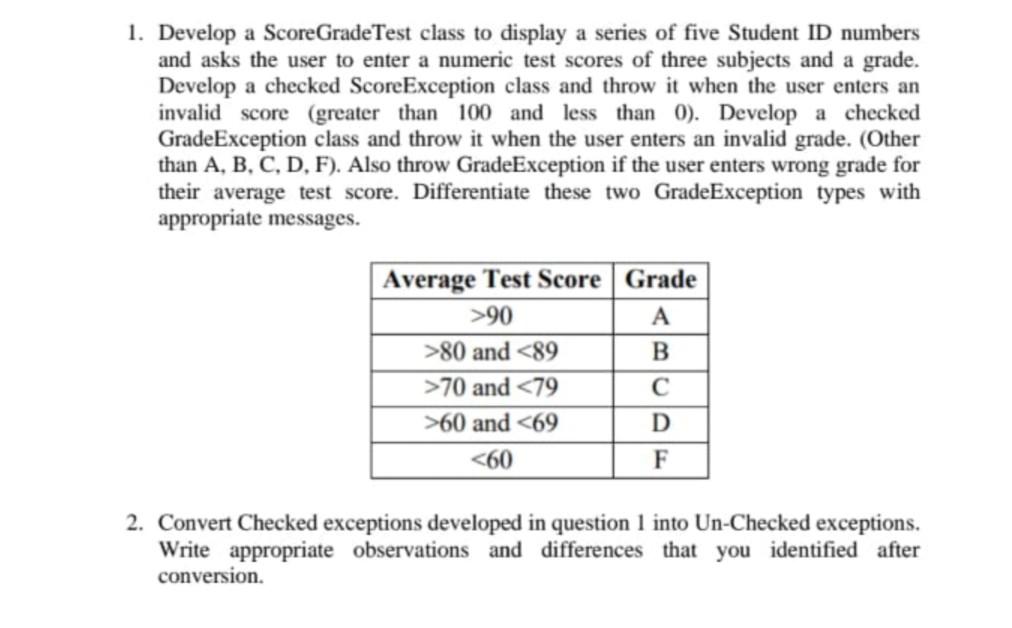 1. Develop a ScoreGradeTest class to display a series of five Student ID numbers and asks the user to enter a numeric test scores of three subjects and a grade. Develop a checked ScoreException class and throw it when the user enters an invalid score (greater than 100 and less than 0). Develop a checked GradeException class and throw it when the user enters an invalid grade. (Other than A, B, C, D, F). Also throw GradeException if the user enters wrong grade for their average test score. Differentiate these two GradeException types with appropriate messages.

| Average Test Score | Grade |
|---|---|
| >90 | A |
| >80 and <89 | B |
| >70 and <79 | C |
| >60 and <69 | D |
| <60 | F |

2. Convert Checked exceptions developed in question 1 into Un-Checked exceptions. Write appropriate observations and differences that you identified after conversion.